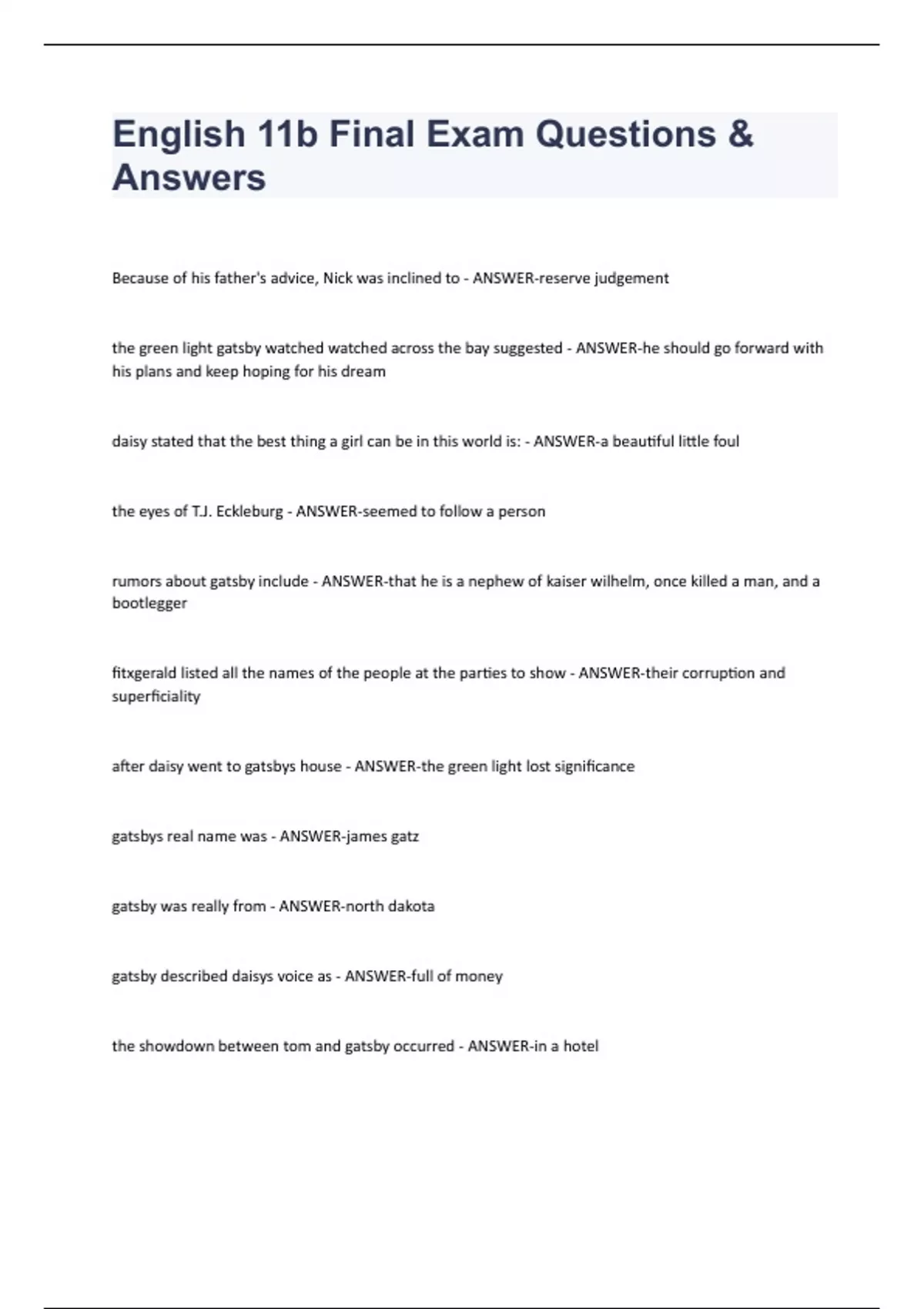 English 11b Final Exam Questions & Answers

Because of his father's advice, Nick was inclined to - ANSWER-reserve judgement

the green light gatsby watched watched across the bay suggested - ANSWER-he should go forward with his plans and keep hoping for his dream

daisy stated that the best thing a girl can be in this world is: - ANSWER-a beautiful little foul

the eyes of T.J. Eckleburg - ANSWER-seemed to follow a person

rumors about gatsby include - ANSWER-that he is a nephew of kaiser wilhelm, once killed a man, and a bootlegger

fitxgerald listed all the names of the people at the parties to show - ANSWER-their corruption and superficiality

after daisy went to gatsbys house - ANSWER-the green light lost significance

gatsbys real name was - ANSWER-james gatz

gatsby was really from - ANSWER-north dakota

gatsby described daisys voice as - ANSWER-full of money

the showdown between tom and gatsby occurred - ANSWER-in a hotel